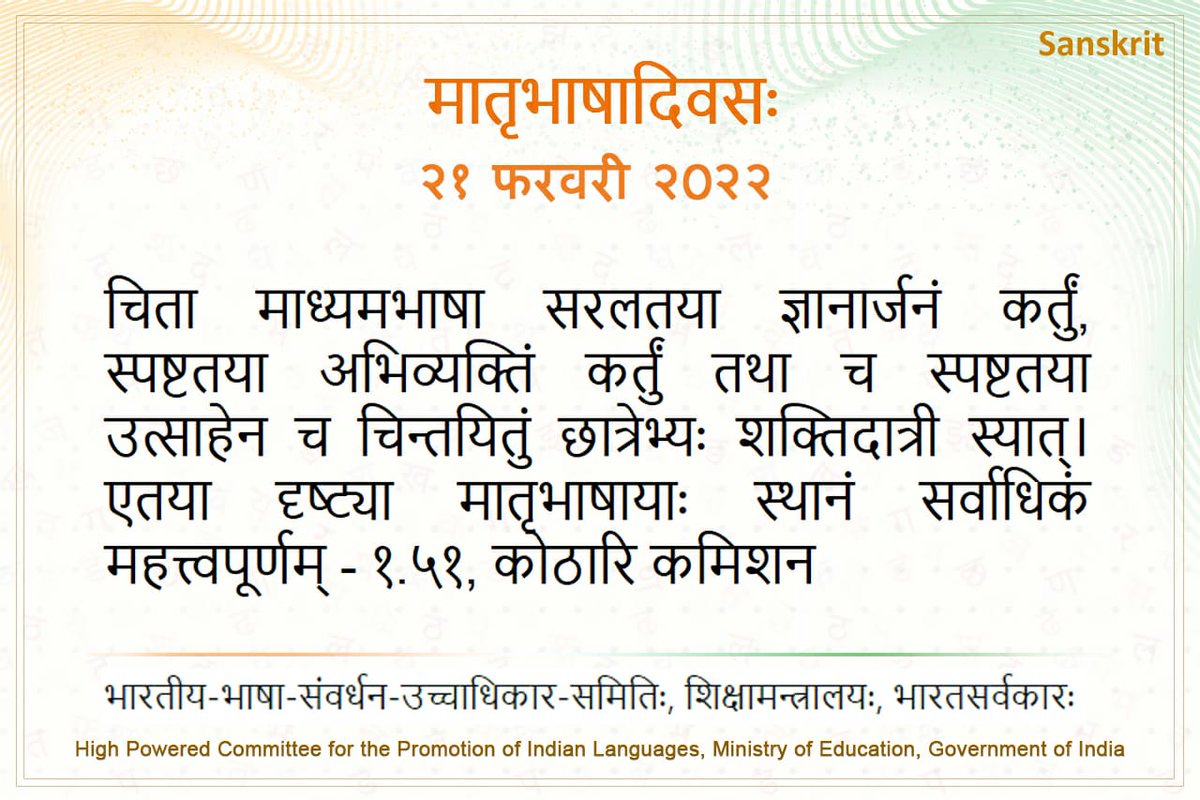 Sanskrit

मातृभाषादिवसः

२१ फरवरी २०२२

चिता माध्यमभाषा सरलतया ज्ञानार्जनं कर्तुं, स्पष्टतया अभिव्यक्तिं कर्तुं तथा च स्पष्टतया उत्साहेन च चिन्तयितुं छात्रेभ्यः शक्तिदात्री स्यात्। एतया दृष्ट्या मातृभाषायाः स्थानं सर्वाधिकं महत्त्वपूर्णम् - १.५१, कोठारि कमिशन

भारतीय-भाषा-संवर्धन-उच्चाधिकार-समितिः, शिक्षामन्त्रालयः, भारतसर्वकारः

High Powered Committee for the Promotion of Indian Languages, Ministry of Education, Government of India